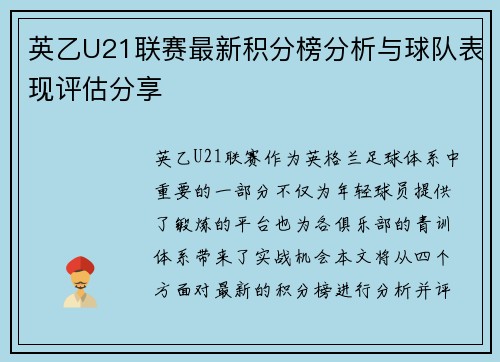 英乙U21联赛最新积分榜分析与球队表现评估分享

英乙U21联赛作为英格兰足球体系中重要的一部分不仅为年轻球员提供了锻炼的平台也为各俱乐部的青训体系带来了实战机会本文将从四个方面对最新的积分榜进行分析并评